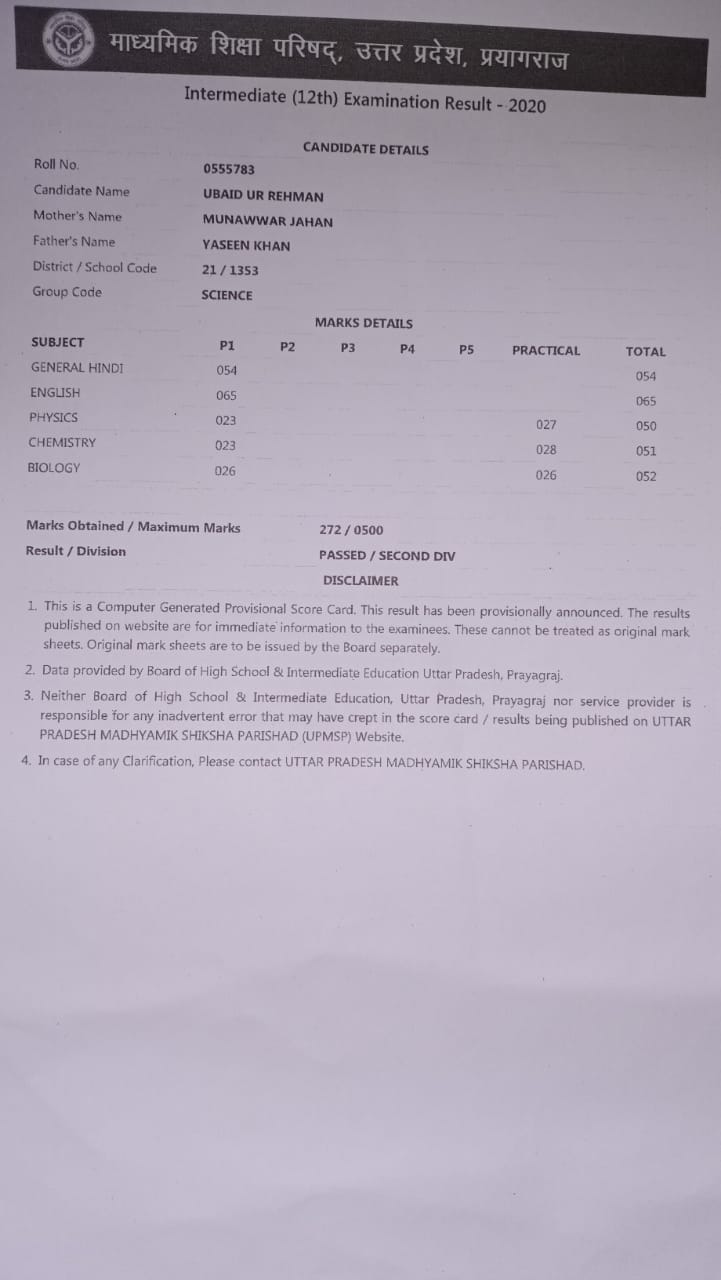 माध्यमिक शिक्षा परिषद्, उत्तर प्रदेश, प्रयागराज

Intermediate (12th) Examination Result - 2020

CANDIDATE DETAILS

| | |
|---|---|
| Roll No. | 0555783 |
| Candidate Name | UBAID UR REHMAN |
| Mother's Name | MUNAWWAR JAHAN |
| Father's Name | YASEEN KHAN |
| District / School Code | 21 / 1353 |
| Group Code | SCIENCE |

MARKS DETAILS

| SUBJECT | P1 | P2 | P3 | P4 | P5 | PRACTICAL | TOTAL |
|---|---|---|---|---|---|---|---|
| GENERAL HINDI | 054 | | | | | | 054 |
| ENGLISH | 065 | | | | | | 065 |
| PHYSICS | 023 | | | | | 027 | 050 |
| CHEMISTRY | 023 | | | | | 028 | 051 |
| BIOLOGY | 026 | | | | | 026 | 052 |

Marks Obtained / Maximum Marks 272 / 0500
Result / Division PASSED / SECOND DIV

DISCLAIMER

1. This is a Computer Generated Provisional Score Card. This result has been provisionally announced. The results published on website are for immediate information to the examinees. These cannot be treated as original mark sheets. Original mark sheets are to be issued by the Board separately.

2. Data provided by Board of High School & Intermediate Education Uttar Pradesh, Prayagraj.

3. Neither Board of High School & Intermediate Education, Uttar Pradesh, Prayagraj nor service provider is responsible for any inadvertent error that may have crept in the score card / results being published on UTTAR PRADESH MADHYAMIK SHIKSHA PARISHAD (UPMSP) Website.

4. In case of any Clarification, Please contact UTTAR PRADESH MADHYAMIK SHIKSHA PARISHAD.